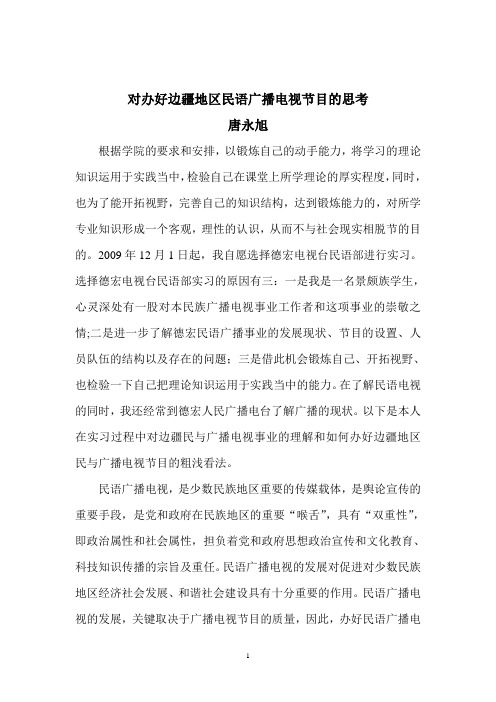 对办好边疆地区民语广播电视节目的思考
唐永旭

根据学院的要求和安排，以锻炼自己的动手能力，将学习的理论知识运用于实践当中，检验自己在课堂上所学理论的厚实程度，同时，也为了能开拓视野，完善自己的知识结构，达到锻炼能力的，对所学专业知识形成一个客观，理性的认识，从而不与社会现实相脱节的目的。2009 年 12 月 1 日起，我自愿选择德宏电视台民语部进行实习。选择德宏电视台民语部实习的原因有三：一是我是一名景颇族学生，心灵深处有一股对本民族广播电视事业工作者和这项事业的崇敬之情;二是进一步了解德宏民语广播事业的发展现状、节目的设置、人员队伍的结构以及存在的问题；三是借此机会锻炼自己、开拓视野、也检验一下自己把理论知识运用于实践当中的能力。在了解民语电视的同时，我还经常到德宏人民广播电台了解广播的现状。以下是本人在实习过程中对边疆民与广播电视事业的理解和如何办好边疆地区民与广播电视节目的粗浅看法。

民语广播电视，是少数民族地区重要的传媒载体，是舆论宣传的重要手段，是党和政府在民族地区的重要“喉舌”，具有“双重性”，即政治属性和社会属性，担负着党和政府思想政治宣传和文化教育、科技知识传播的宗旨及重任。民语广播电视的发展对促进对少数民族地区经济社会发展、和谐社会建设具有十分重要的作用。民语广播电视的发展，关键取决于广播电视节目的质量，因此，办好民语广播电

1